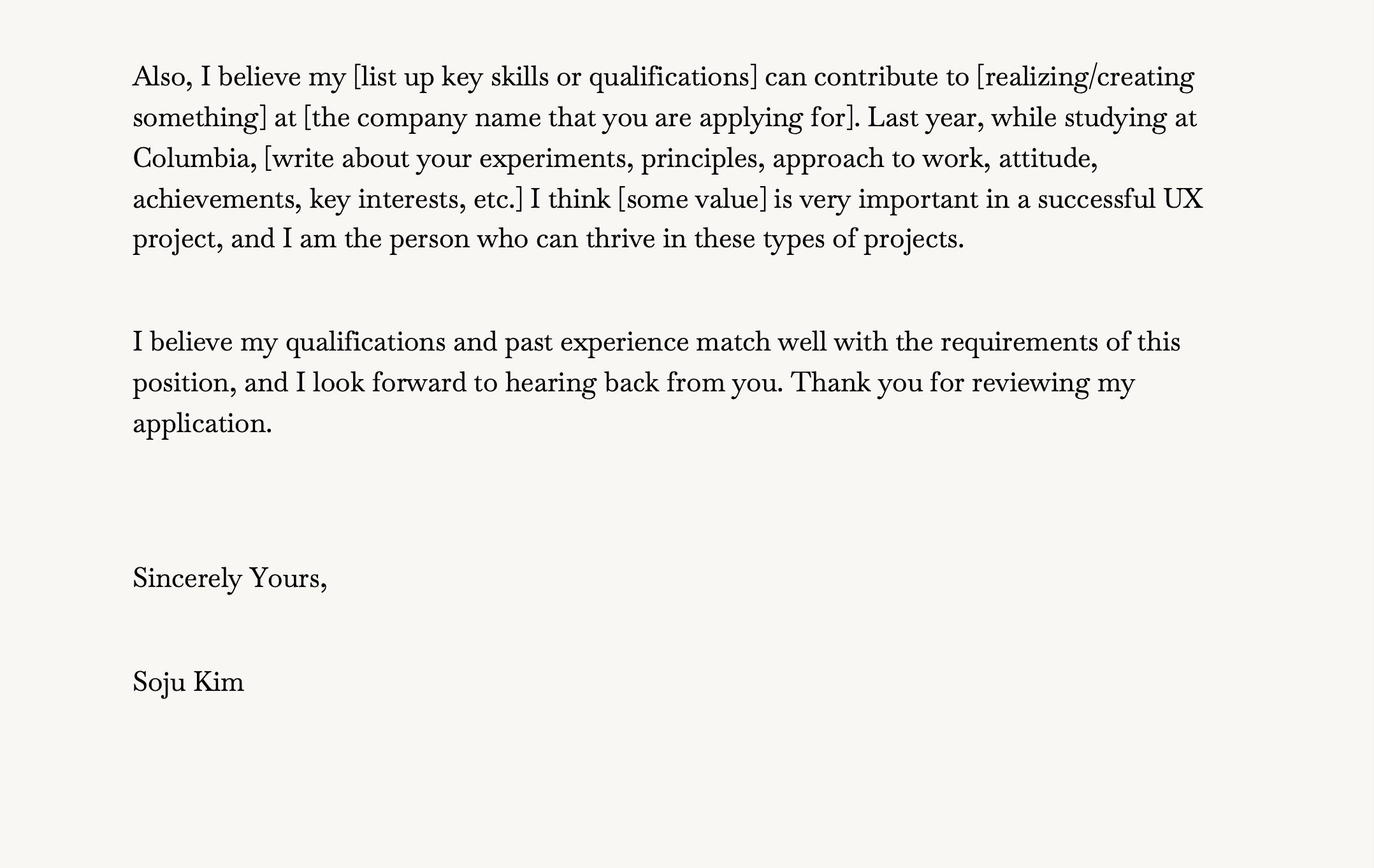 Also, I believe my [list up key skills or qualifications] can contribute to [realizing/creating something] at [the company name that you are applying for]. Last year, while studying at Columbia, [write about your experiments, principles, approach to work, attitude, achievements, key interests, etc.] I think [some value] is very important in a successful UX project, and I am the person who can thrive in these types of projects.

I believe my qualifications and past experience match well with the requirements of this position, and I look forward to hearing back from you. Thank you for reviewing my application.

Sincerely Yours,

Soju Kim